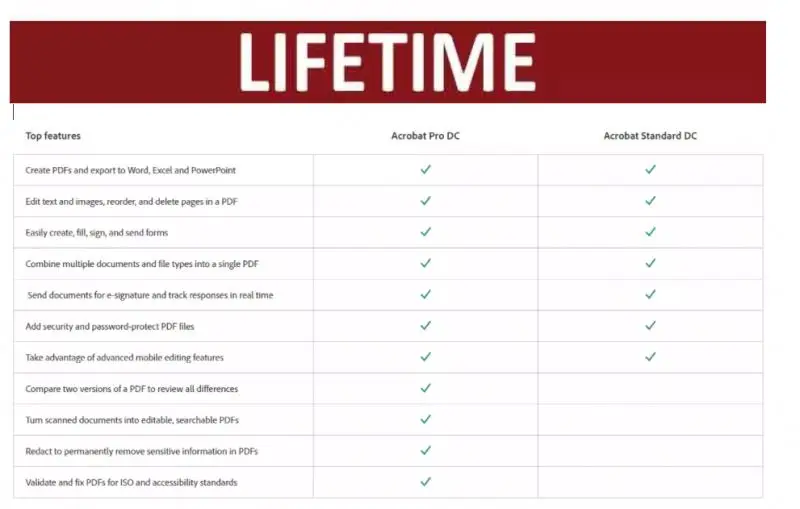 LIFETIME

| Top features | Acrobat Pro DC | Acrobat Standard DC |
|---|---|---|
| Create PDFs and export to Word, Excel and PowerPoint | ✓ | ✓ |
| Edit text and images, reorder, and delete pages in a PDF | ✓ | ✓ |
| Easily create, fill, sign, and send forms | ✓ | ✓ |
| Combine multiple documents and file types into a single PDF | ✓ | ✓ |
| Send documents for e-signature and track responses in real time | ✓ | ✓ |
| Add security and password-protect PDF files | ✓ | ✓ |
| Take advantage of advanced mobile editing features | ✓ | ✓ |
| Compare two versions of a PDF to review all differences | ✓ | |
| Turn scanned documents into editable, searchable PDFs | ✓ | |
| Redact to permanently remove sensitive information in PDFs | ✓ | |
| Validate and fix PDFs for ISO and accessibility standards | ✓ | |